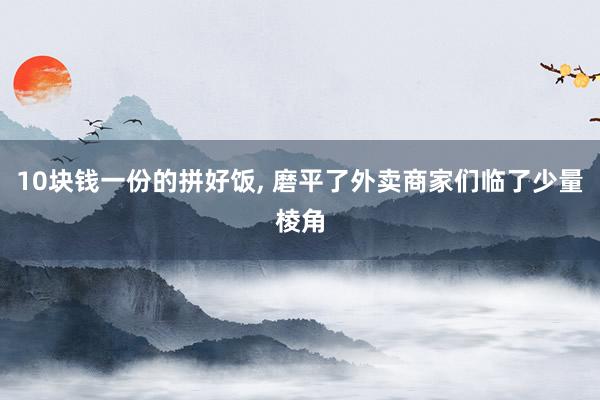 10块钱一份的拼好饭, 磨平了外卖商家们临了少量棱角